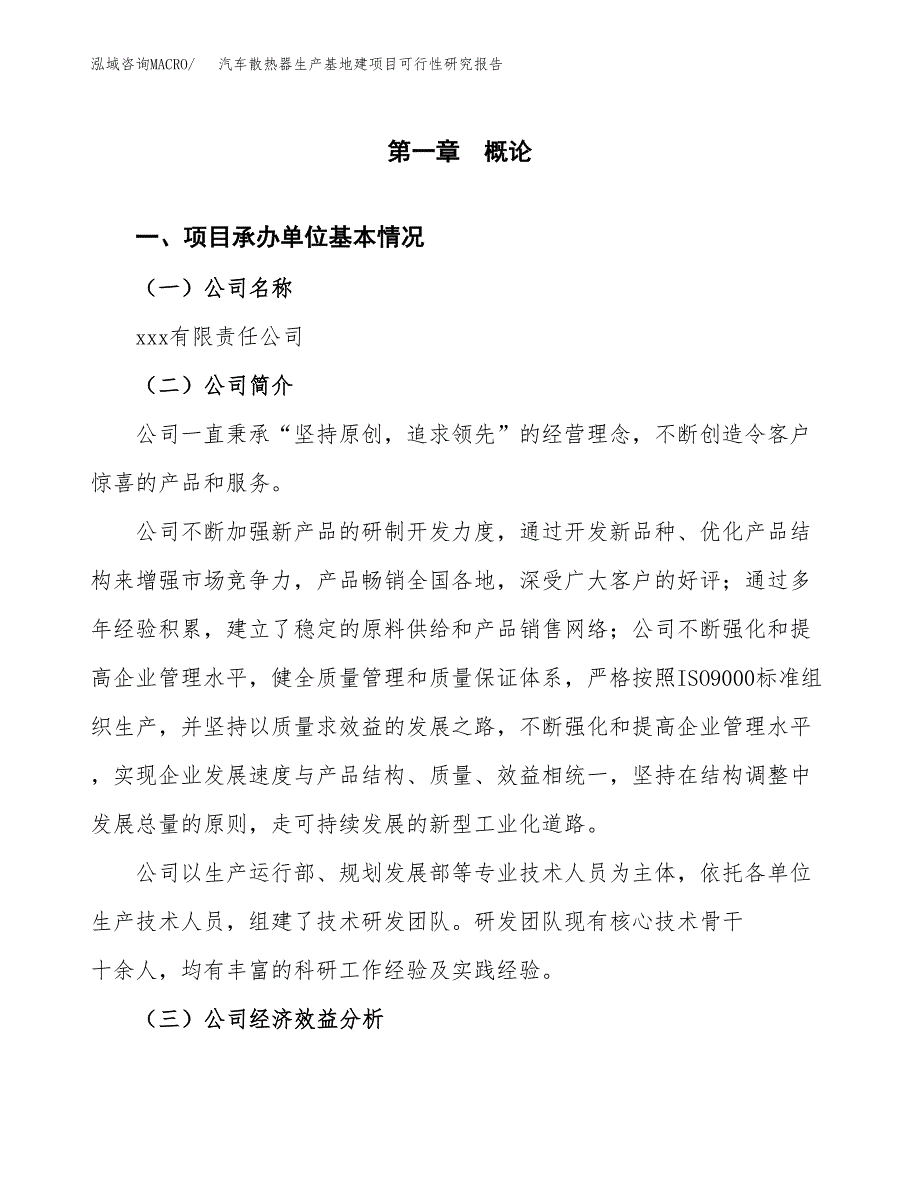 泓域咨询MACRO/ 汽车散热器生产基地建项目可行性研究报告

第一章 概论

一、项目承办单位基本情况

（一）公司名称

xxx有限责任公司

（二）公司简介

公司一直秉承“坚持原创，追求领先”的经营理念，不断创造令客户惊喜的产品和服务。

公司不断加强新产品的研制开发力度，通过开发新品种、优化产品结构来增强市场竞争力，产品畅销全国各地，深受广大客户的好评；通过多年经验积累，建立了稳定的原料供给和产品销售网络；公司不断强化和提高企业管理水平，健全质量管理和质量保证体系，严格按照ISO9000标准组织生产，并坚持以质量求效益的发展之路，不断强化和提高企业管理水平，实现企业发展速度与产品结构、质量、效益相统一，坚持在结构调整中发展总量的原则，走可持续发展的新型工业化道路。

公司以生产运行部、规划发展部等专业技术人员为主体，依托各单位生产技术人员，组建了技术研发团队。研发团队现有核心技术骨干十余人，均有丰富的科研工作经验及实践经验。

（三）公司经济效益分析